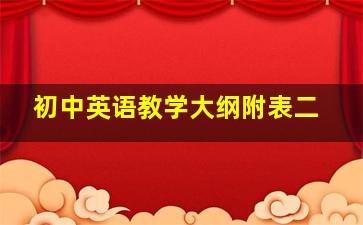 初中英语教学大纲附表二